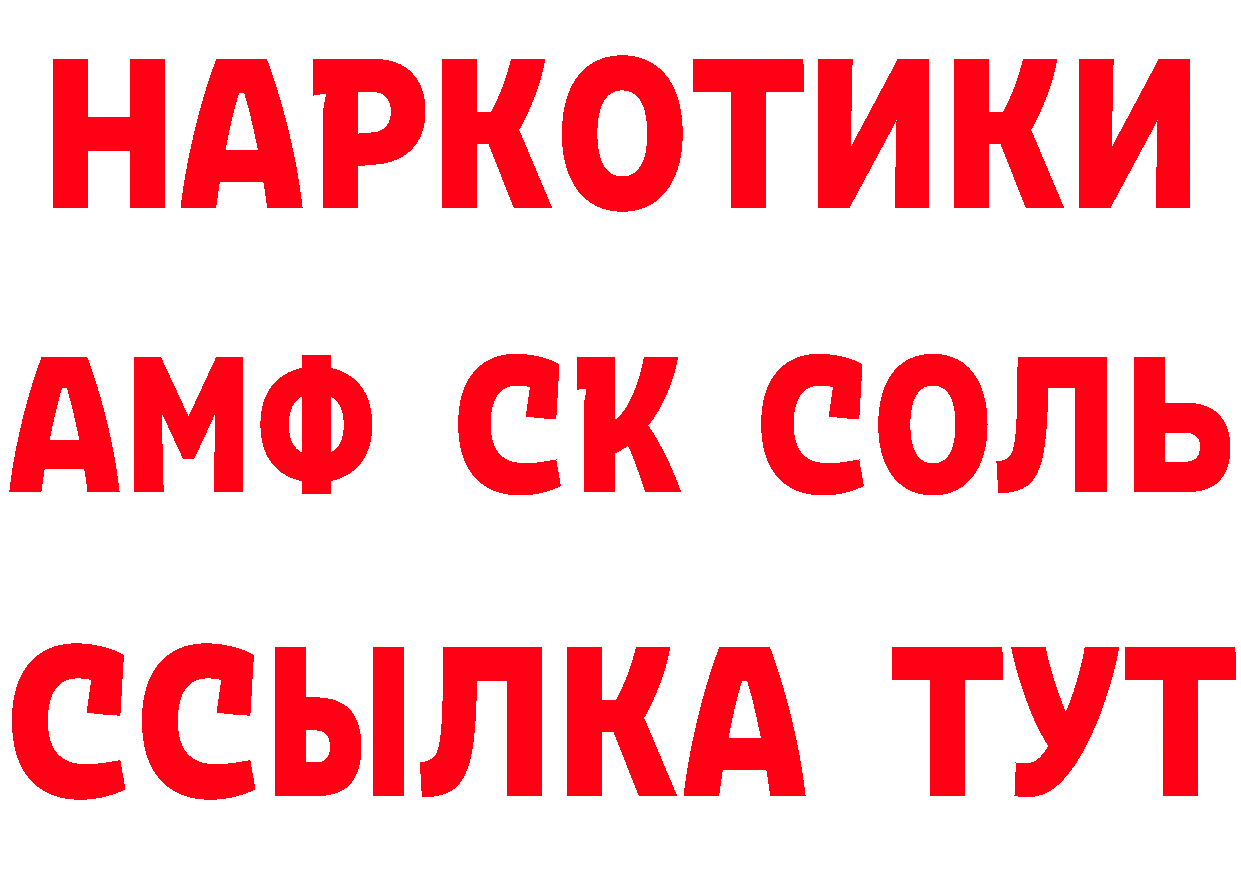 НАРКОТИКИ

АМФ СК СОЛЬ

ССЫЛКА ТУТ